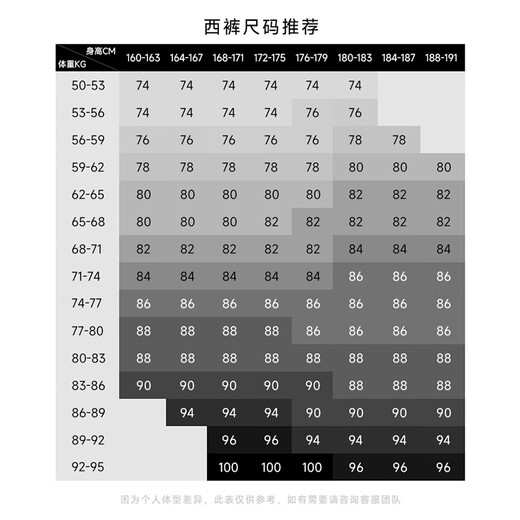 西裤尺码推荐

| 身高CM / 体重KG | 160-163 | 164-167 | 168-171 | 172-175 | 176-179 | 180-183 | 184-187 | 188-191 |
|---|---|---|---|---|---|---|---|---|
| 50-53 | 74 | 74 | 74 | 74 | 74 | 74 | | |
| 53-56 | 74 | 74 | 74 | 74 | 76 | 76 | | |
| 56-59 | 76 | 76 | 76 | 76 | 76 | 78 | 78 | |
| 59-62 | 78 | 78 | 78 | 78 | 78 | 80 | 80 | 80 |
| 62-65 | 80 | 80 | 80 | 80 | 80 | 82 | 82 | 82 |
| 65-68 | 80 | 80 | 80 | 82 | 82 | 82 | 82 | 82 |
| 68-71 | 82 | 82 | 82 | 82 | 82 | 84 | 84 | 84 |
| 71-74 | 84 | 84 | 84 | 84 | 84 | 86 | 86 | 86 |
| 74-77 | 86 | 86 | 86 | 86 | 86 | 86 | 86 | 86 |
| 77-80 | 88 | 88 | 88 | 88 | 86 | 86 | 86 | 86 |
| 80-83 | 88 | 88 | 88 | 88 | 88 | 88 | 88 | 88 |
| 83-86 | 90 | 90 | 90 | 90 | 90 | 88 | 88 | 88 |
| 86-89 | | 94 | 94 | 94 | 90 | 90 | 90 | 90 |
| 89-92 | | | 96 | 96 | 94 | 94 | 94 | 94 |
| 92-95 | | | 100 | 100 | 100 | 96 | 96 | 96 |

因为个人体型差异，此表仅供参考，如有需要请咨询客服团队